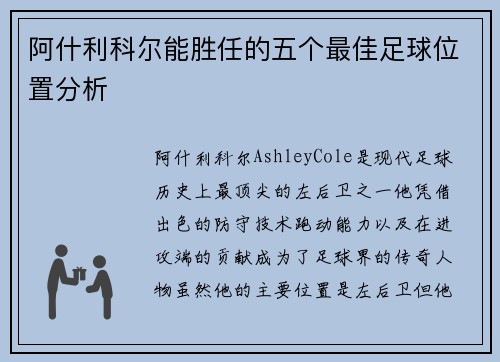 阿什利科尔能胜任的五个最佳足球位置分析

阿什利科尔AshleyCole是现代足球历史上最顶尖的左后卫之一他凭借出色的防守技术跑动能力以及在进攻端的贡献成为了足球界的传奇人物虽然他的主要位置是左后卫但他